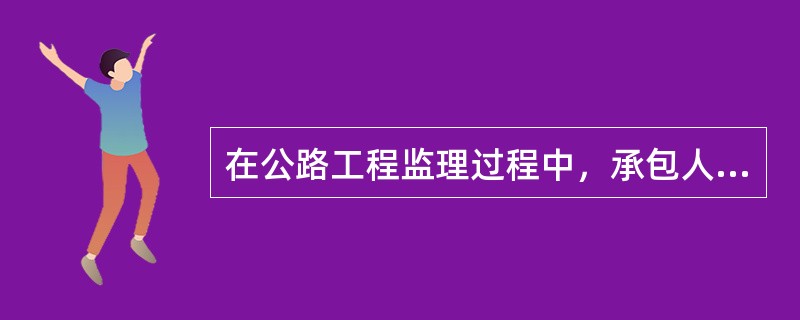 在公路工程监理过程中，承包人...